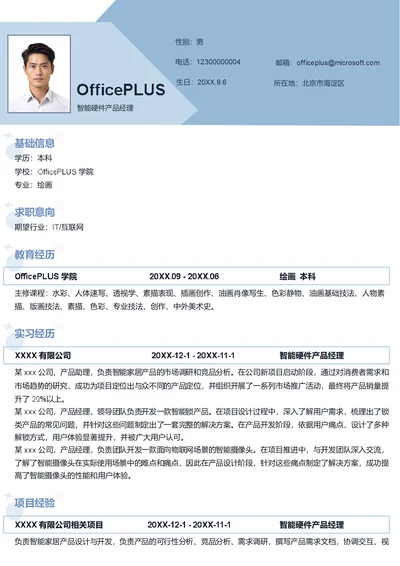 OfficePLUS
智能硬件产品经理

性别：男
电话：12300000004
邮箱：officeplus@microsoft.com
生日：20XX.9.6
所在地：北京市海淀区

基础信息
学历：本科
学校：OfficePLUS 学院
专业：绘画

求职意向
期望行业：IT/互联网

教育经历
OfficePLUS 学院 20XX.09 - 20XX.06 绘画 本科
主修课程：水彩、人体速写、透视学、素描表现、插画创作、油画肖像写生、色彩静物、油画基础技法、人物素描、版画技法、素描、色彩、专业技法、创作、中外美术史。

实习经历
XXXX 有限公司 20XX-12-1 - 20XX-11-1 智能硬件产品经理
某 xxx 公司，产品助理，负责智能家居产品的市场调研和竞品分析。在公司新项目启动阶段，通过对消费者需求和市场趋势的研究，成功为项目定位出与众不同的产品定位，并组织开展了一系列市场推广活动，最终将产品销量提升了 20%以上。
某 xxx 公司，产品经理，领导团队负责开发一款智能锁产品。在项目设计过程中，深入了解用户需求，梳理出了锁类产品的常见问题，并针对这些问题制定出了一套完整的解决方案。在产品开发阶段，依据用户痛点，设计了多种解锁方式，用户体验显著提升，并被广大用户认可。
某 xxx 公司，产品经理，负责团队开发一款面向物联网场景的智能摄像头。在项目推进中，与开发团队深入交流，了解了智能摄像头在实际使用场景中的难点和痛点，因此在产品设计阶段，针对这些痛点制定了解决方案，成功提高了智能摄像头的性能和用户体验。

项目经验
XXXX 有限公司相关项目 20XX-12-1 - 20XX-11-1 智能硬件产品经理
负责智能家居产品设计与开发，负责产品的可行性分析、竞品分析、需求调研，撰写产品需求文档，协调交互、视